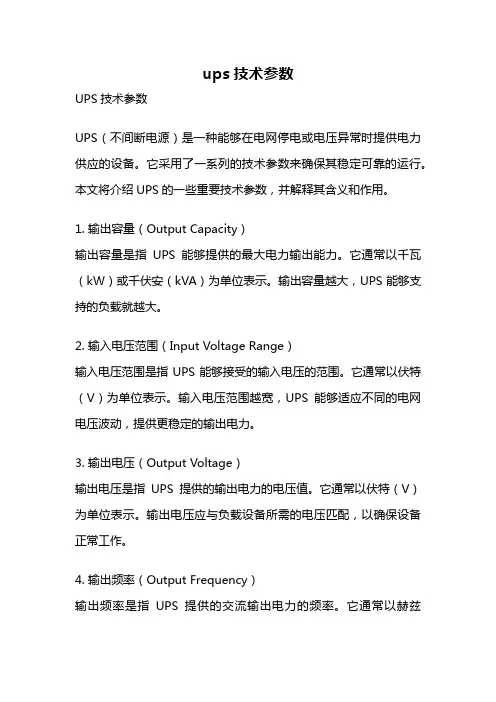 ups 技术参数

UPS 技术参数

UPS（不间断电源）是一种能够在电网停电或电压异常时提供电力供应的设备。它采用了一系列的技术参数来确保其稳定可靠的运行。本文将介绍 UPS 的一些重要技术参数，并解释其含义和作用。

1. 输出容量（Output Capacity）
输出容量是指 UPS 能够提供的最大电力输出能力。它通常以千瓦（kW）或千伏安（kVA）为单位表示。输出容量越大，UPS 能够支持的负载就越大。

2. 输入电压范围（Input Voltage Range）
输入电压范围是指 UPS 能够接受的输入电压的范围。它通常以伏特（V）为单位表示。输入电压范围越宽，UPS 能够适应不同的电网电压波动，提供更稳定的输出电力。

3. 输出电压（Output Voltage）
输出电压是指 UPS 提供的输出电力的电压值。它通常以伏特（V）为单位表示。输出电压应与负载设备所需的电压匹配，以确保设备正常工作。

4. 输出频率（Output Frequency）
输出频率是指 UPS 提供的交流输出电力的频率。它通常以赫兹